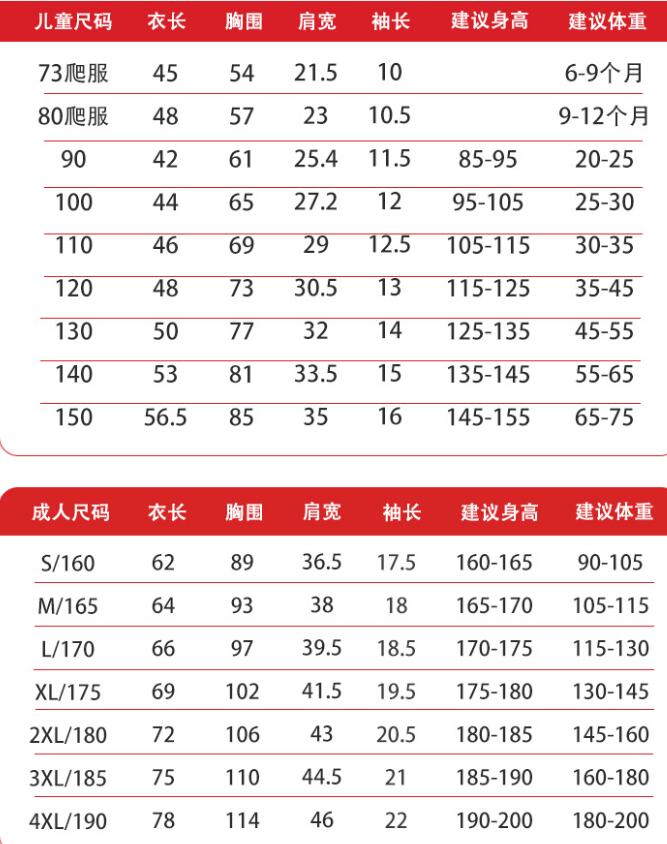 | 儿童尺码 | 衣长 | 胸围 | 肩宽 | 袖长 | 建议身高 | 建议体重 |
|---|---|---|---|---|---|---|
| 73爬服 | 45 | 54 | 21.5 | 10 | | 6-9个月 |
| 80爬服 | 48 | 57 | 23 | 10.5 | | 9-12个月 |
| 90 | 42 | 61 | 25.4 | 11.5 | 85-95 | 20-25 |
| 100 | 44 | 65 | 27.2 | 12 | 95-105 | 25-30 |
| 110 | 46 | 69 | 29 | 12.5 | 105-115 | 30-35 |
| 120 | 48 | 73 | 30.5 | 13 | 115-125 | 35-45 |
| 130 | 50 | 77 | 32 | 14 | 125-135 | 45-55 |
| 140 | 53 | 81 | 33.5 | 15 | 135-145 | 55-65 |
| 150 | 56.5 | 85 | 35 | 16 | 145-155 | 65-75 |

| 成人尺码 | 衣长 | 胸围 | 肩宽 | 袖长 | 建议身高 | 建议体重 |
|---|---|---|---|---|---|---|
| S/160 | 62 | 89 | 36.5 | 17.5 | 160-165 | 90-105 |
| M/165 | 64 | 93 | 38 | 18 | 165-170 | 105-115 |
| L/170 | 66 | 97 | 39.5 | 18.5 | 170-175 | 115-130 |
| XL/175 | 69 | 102 | 41.5 | 19.5 | 175-180 | 130-145 |
| 2XL/180 | 72 | 106 | 43 | 20.5 | 180-185 | 145-160 |
| 3XL/185 | 75 | 110 | 44.5 | 21 | 185-190 | 160-180 |
| 4XL/190 | 78 | 114 | 46 | 22 | 190-200 | 180-200 |